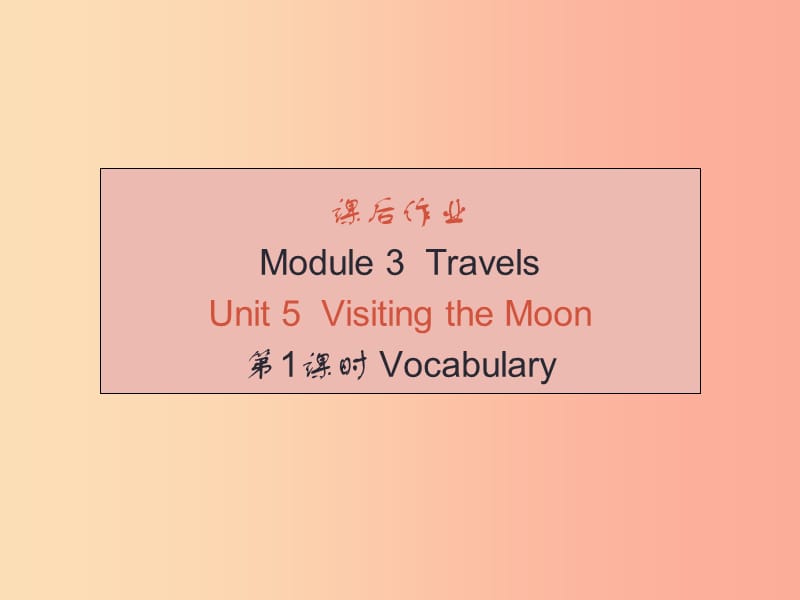 课后作业

Module 3 Travels

Unit 5 Visiting the Moon

第1课时 Vocabulary